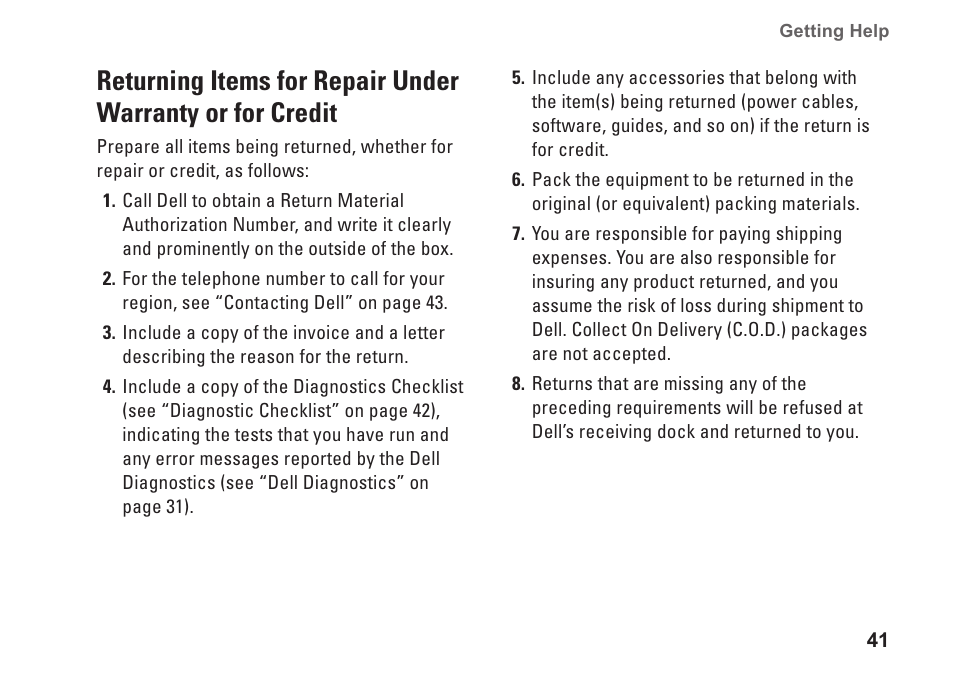 Getting Help

Returning Items for Repair Under Warranty or for Credit

Prepare all items being returned, whether for repair or credit, as follows:

1. Call Dell to obtain a Return Material Authorization Number, and write it clearly and prominently on the outside of the box.

2. For the telephone number to call for your region, see “Contacting Dell” on page 43.

3. Include a copy of the invoice and a letter describing the reason for the return.

4. Include a copy of the Diagnostics Checklist (see “Diagnostic Checklist” on page 42), indicating the tests that you have run and any error messages reported by the Dell Diagnostics (see “Dell Diagnostics” on page 31).

5. Include any accessories that belong with the item(s) being returned (power cables, software, guides, and so on) if the return is for credit.

6. Pack the equipment to be returned in the original (or equivalent) packing materials.

7. You are responsible for paying shipping expenses. You are also responsible for insuring any product returned, and you assume the risk of loss during shipment to Dell. Collect On Delivery (C.O.D.) packages are not accepted.

8. Returns that are missing any of the preceding requirements will be refused at Dell’s receiving dock and returned to you.

41